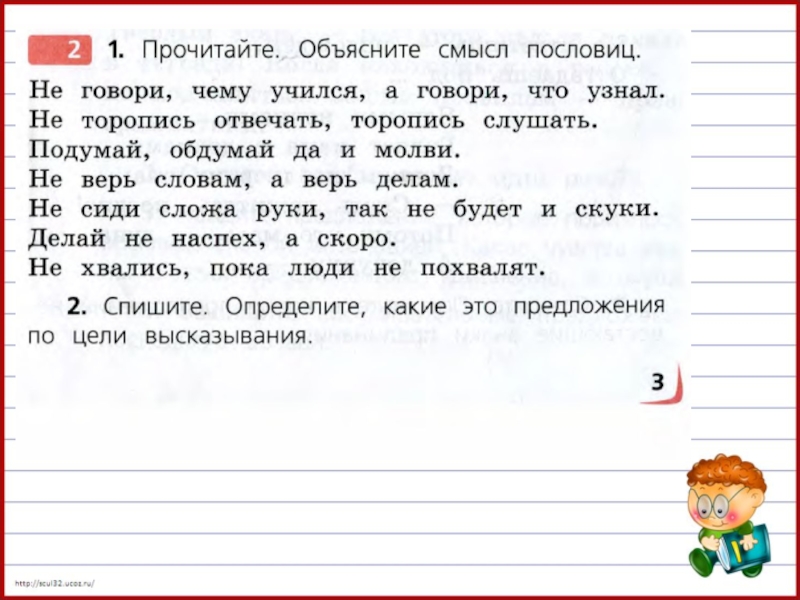 2 1. Прочитайте. Объясните смысл пословиц.

Не говори, чему учился, а говори, что узнал.
Не торопись отвечать, торопись слушать.
Подумай, обдумай да и молви.
Не верь словам, а верь делам.
Не сиди сложа руки, так не будет и скуки.
Делай не наспех, а скоро.
Не хвались, пока люди не похвалят.

2. Спишите. Определите, какие это предложения по цели высказывания.

3

http://scul32.ucoz.ru/